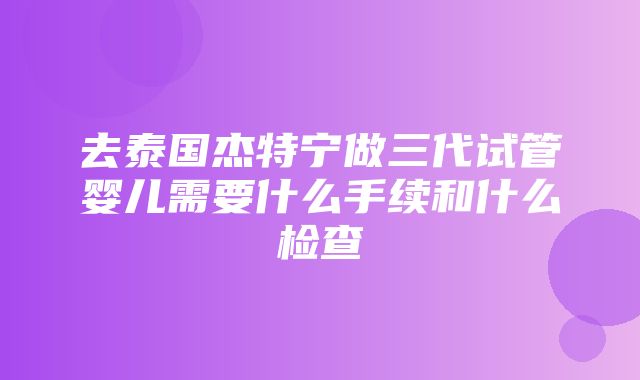 去泰国杰特宁做三代试管婴儿需要什么手续和什么检查